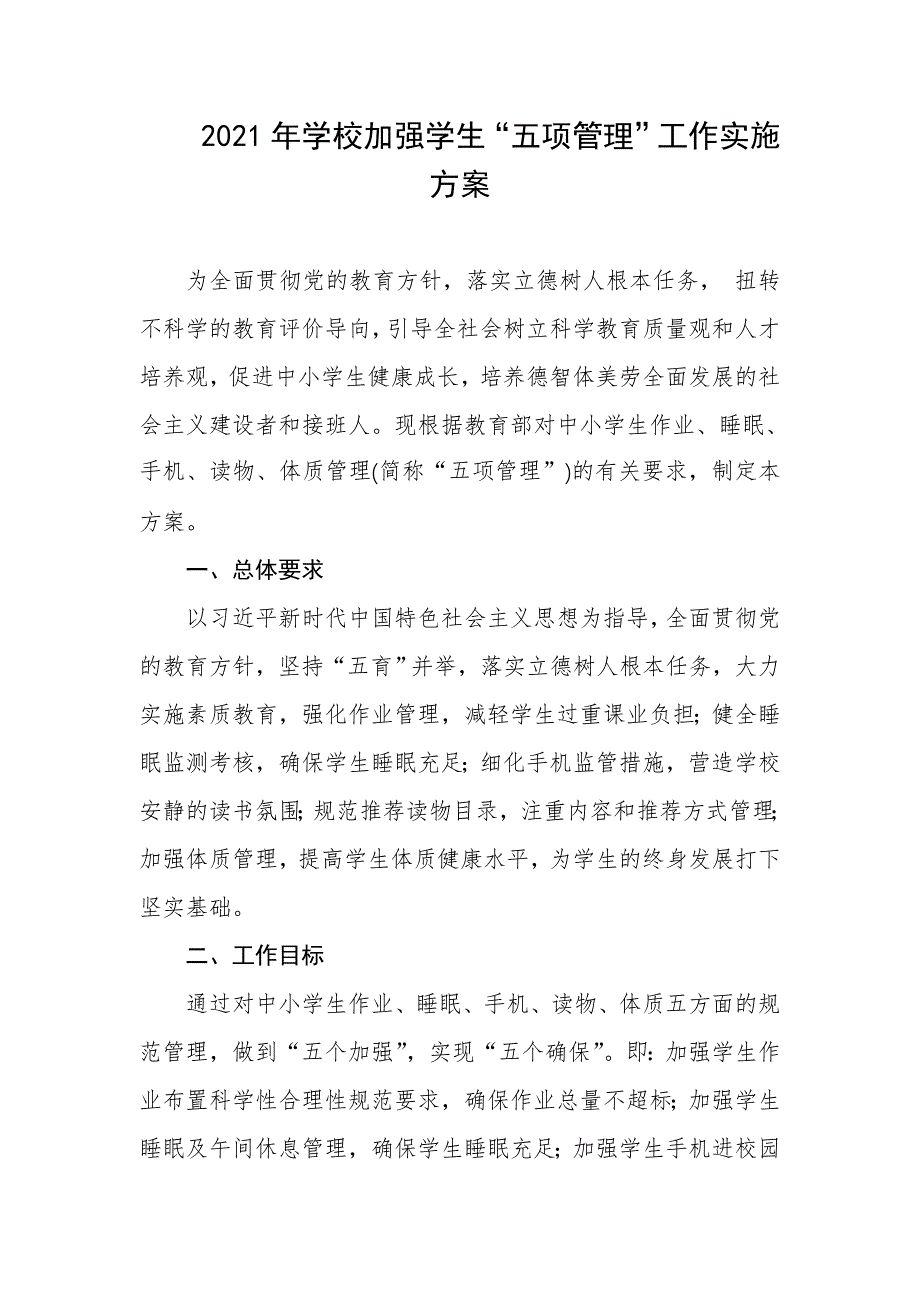 2021 年学校加强学生“五项管理”工作实施方案

为全面贯彻党的教育方针，落实立德树人根本任务， 扭转不科学的教育评价导向，引导全社会树立科学教育质量观和人才培养观，促进中小学生健康成长，培养德智体美劳全面发展的社会主义建设者和接班人。现根据教育部对中小学生作业、睡眠、手机、读物、体质管理(简称“五项管理”)的有关要求，制定本方案。

一、总体要求

以习近平新时代中国特色社会主义思想为指导，全面贯彻党的教育方针，坚持“五育”并举，落实立德树人根本任务，大力实施素质教育，强化作业管理，减轻学生过重课业负担；健全睡眠监测考核，确保学生睡眠充足；细化手机监管措施，营造学校安静的读书氛围；规范推荐读物目录，注重内容和推荐方式管理；加强体质管理，提高学生体质健康水平，为学生的终身发展打下坚实基础。

二、工作目标

通过对中小学生作业、睡眠、手机、读物、体质五方面的规范管理，做到“五个加强”，实现“五个确保”。即：加强学生作业布置科学性合理性规范要求，确保作业总量不超标；加强学生睡眠及午间休息管理，确保学生睡眠充足；加强学生手机进校园